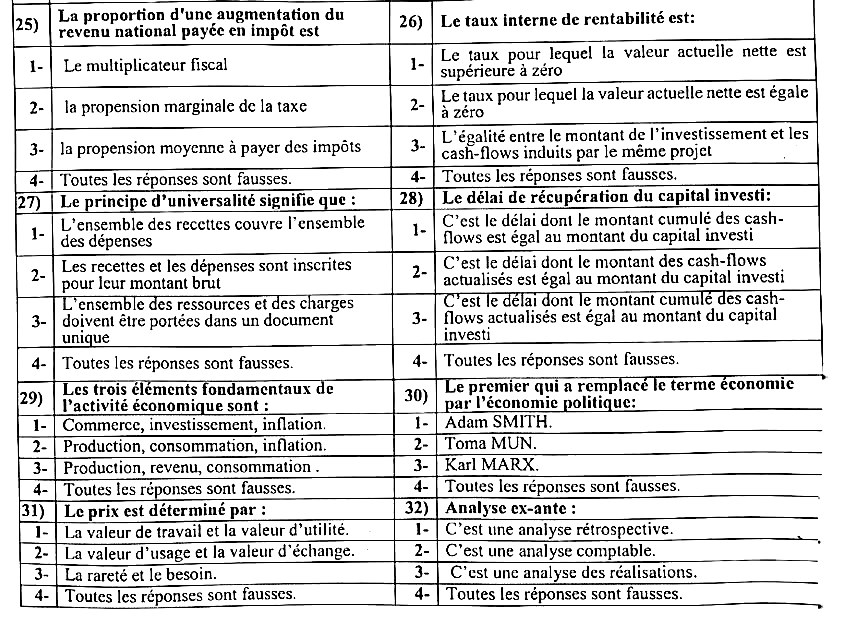 | 25) | La proportion d'une augmentation du revenu national payée en impôt est | 26) | Le taux interne de rentabilité est: |
|---|---|---|---|
| 1- | Le multiplicateur fiscal | 1- | Le taux pour lequel la valeur actuelle nette est supérieure à zéro |
| 2- | la propension marginale de la taxe | 2- | Le taux pour lequel la valeur actuelle nette est égale à zéro |
| 3- | la propension moyenne à payer des impôts | 3- | L'égalité entre le montant de l'investissement et les cash-flows induits par le même projet |
| 4- | Toutes les réponses sont fausses. | 4- | Toutes les réponses sont fausses. |
| 27) | Le principe d'universalité signifie que : | 28) | Le délai de récupération du capital investi: |
| 1- | L'ensemble des recettes couvre l'ensemble des dépenses | 1- | C'est le délai dont le montant cumulé des cash-flows est égal au montant du capital investi |
| 2- | Les recettes et les dépenses sont inscrites pour leur montant brut | 2- | C'est le délai dont le montant des cash-flows actualisés est égal au montant du capital investi |
| 3- | L'ensemble des ressources et des charges doivent être portées dans un document unique | 3- | C'est le délai dont le montant cumulé des cash-flows actualisés est égal au montant du capital investi |
| 4- | Toutes les réponses sont fausses. | 4- | Toutes les réponses sont fausses. |
| 29) | Les trois éléments fondamentaux de l'activité économique sont : | 30) | Le premier qui a remplacé le terme économie par l'économie politique: |
| 1- | Commerce, investissement, inflation. | 1- | Adam SMITH. |
| 2- | Production, consommation, inflation. | 2- | Toma MUN. |
| 3- | Production, revenu, consommation . | 3- | Karl MARX. |
| 4- | Toutes les réponses sont fausses. | 4- | Toutes les réponses sont fausses. |
| 31) | Le prix est déterminé par : | 32) | Analyse ex-ante : |
| 1- | La valeur de travail et la valeur d'utilité. | 1- | C'est une analyse rétrospective. |
| 2- | La valeur d'usage et la valeur d'échange. | 2- | C'est une analyse comptable. |
| 3- | La rareté et le besoin. | 3- | C'est une analyse des réalisations. |
| 4- | Toutes les réponses sont fausses. | 4- | Toutes les réponses sont fausses. |